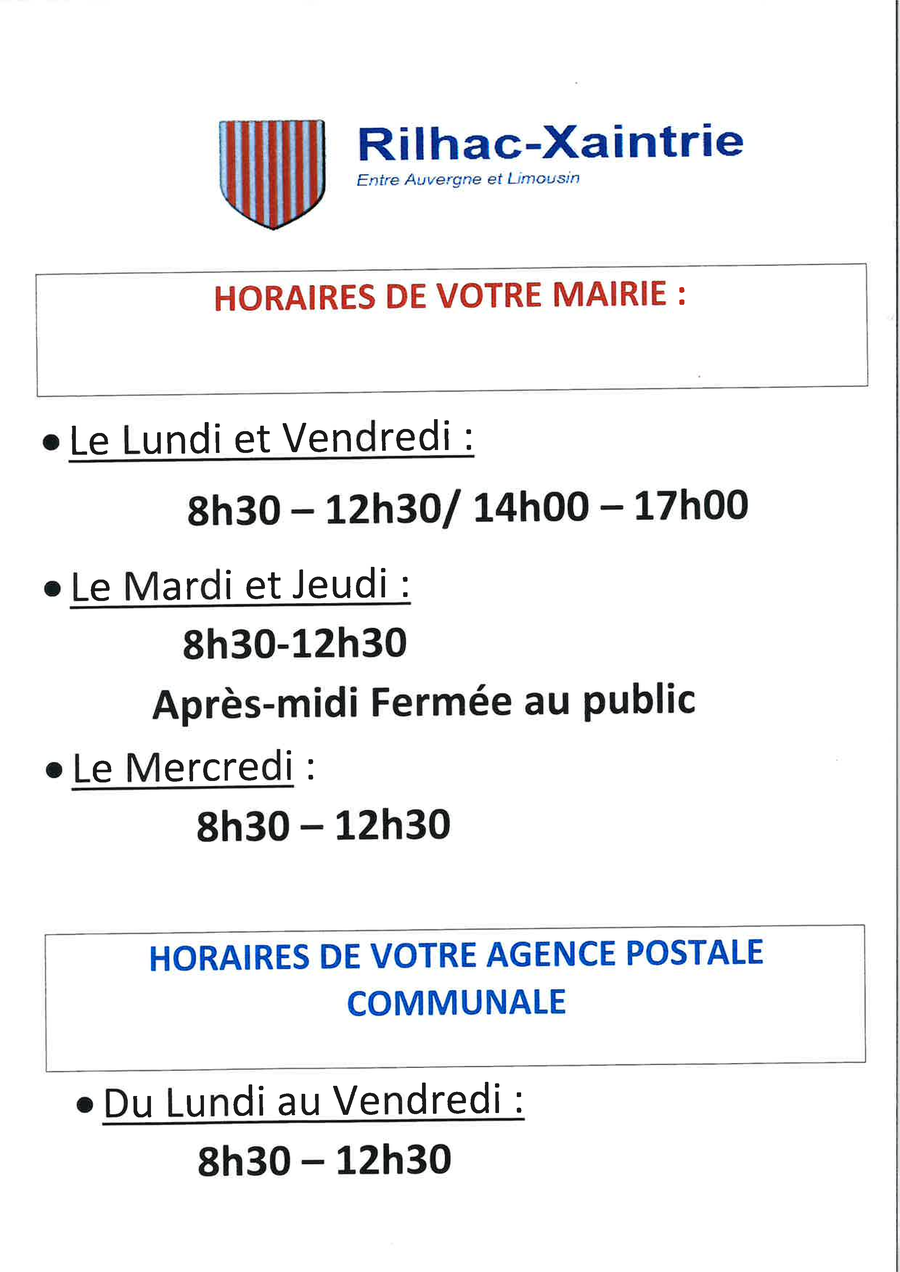 Rilhac-Xaintrie
Entre Auvergne et Limousin

HORAIRES DE VOTRE MAIRIE :

• Le Lundi et Vendredi :
8h30 – 12h30/ 14h00 – 17h00

• Le Mardi et Jeudi :
8h30-12h30
Après-midi Fermée au public

• Le Mercredi :
8h30 – 12h30

HORAIRES DE VOTRE AGENCE POSTALE COMMUNALE

• Du Lundi au Vendredi :
8h30 – 12h30